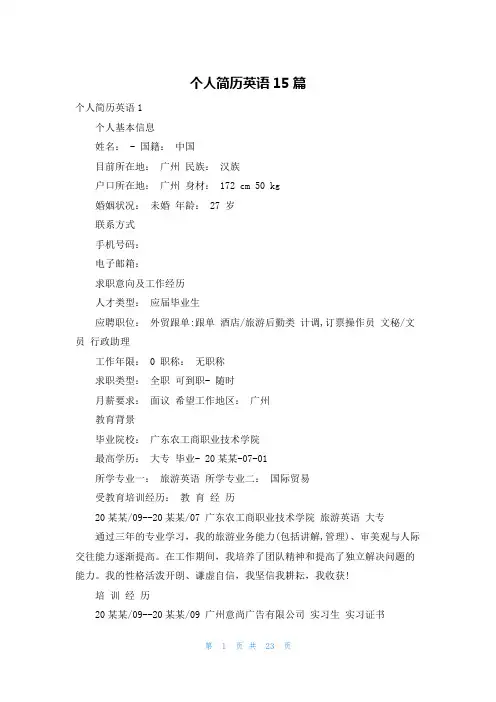 个人简历英语 15 篇

个人简历英语 1

个人基本信息

姓名： - 国籍： 中国

目前所在地： 广州 民族： 汉族

户口所在地： 广州 身材： 172 cm 50 kg

婚姻状况： 未婚 年龄： 27 岁

联系方式

手机号码：

电子邮箱：

求职意向及工作经历

人才类型： 应届毕业生

应聘职位： 外贸跟单:跟单 酒店/旅游后勤类 计调,订票操作员 文秘/文员 行政助理

工作年限： 0 职称： 无职称

求职类型： 全职 可到职- 随时

月薪要求： 面议 希望工作地区： 广州

教育背景

毕业院校： 广东农工商职业技术学院

最高学历： 大专 毕业- 20 某某-07-01

所学专业一： 旅游英语 所学专业二： 国际贸易

受教育培训经历： 教 育 经 历

20 某某/09--20 某某/07 广东农工商职业技术学院 旅游英语 大专

通过三年的专业学习，我的旅游业务能力(包括讲解,管理)、审美观与人际交往能力逐渐提高。在工作期间，我培养了团队精神和提高了独立解决问题的能力。我的性格活泼开朗、谦虚自信，我坚信我耕耘，我收获!

培 训 经 历

20 某某/09--20 某某/09 广州意尚广告有限公司 实习生 实习证书

第 1 页 共 23 页